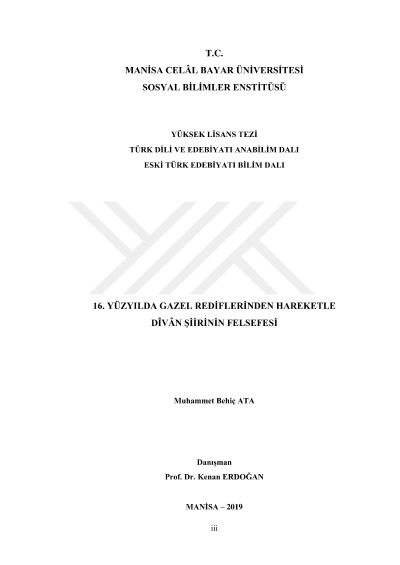 T.C.
MANİSA CELÂL BAYAR ÜNİVERSİTESİ
SOSYAL BİLİMLER ENSTİTÜSÜ

YÜKSEK LİSANS TEZİ
TÜRK DİLİ VE EDEBİYATI ANABİLİM DALI
ESKİ TÜRK EDEBİYATI BİLİM DALI

16. YÜZYILDA GAZEL REDİFLERİNDEN HAREKETLE
DÎVÂN ŞİİRİNİN FELSEFESİ

Muhammet Behiç ATA

Danışman
Prof. Dr. Kenan ERDOĞAN

MANİSA – 2019

iii